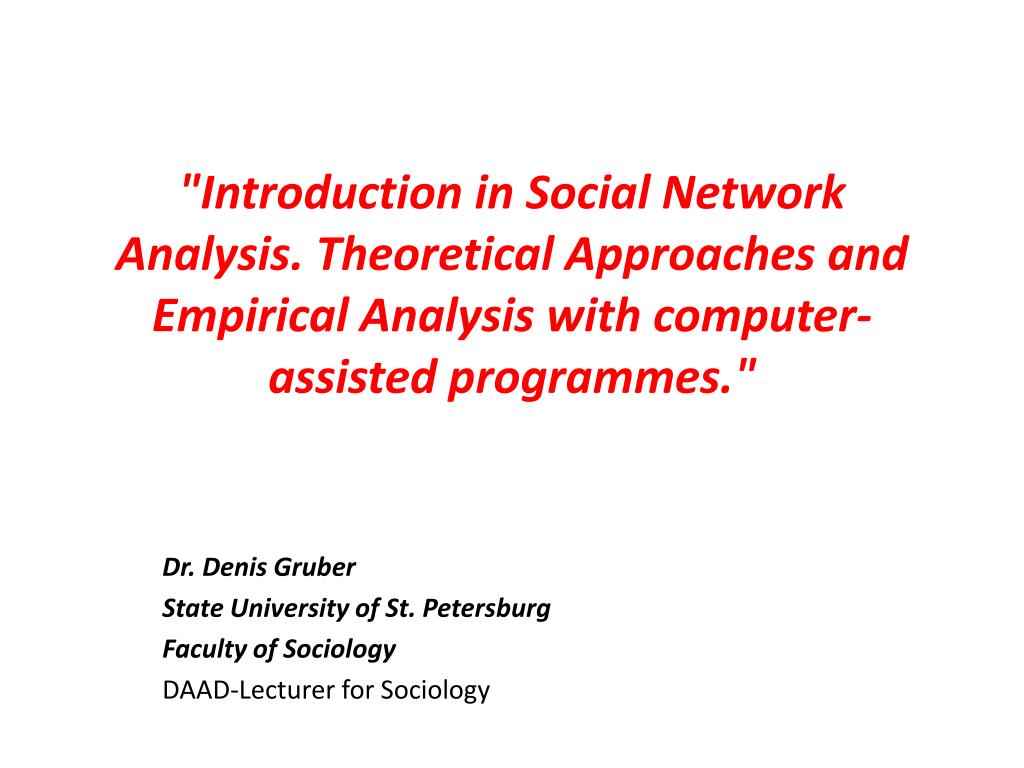 "Introduction in Social Network Analysis. Theoretical Approaches and Empirical Analysis with computer-assisted programmes."

Dr. Denis Gruber
State University of St. Petersburg
Faculty of Sociology
DAAD-Lecturer for Sociology